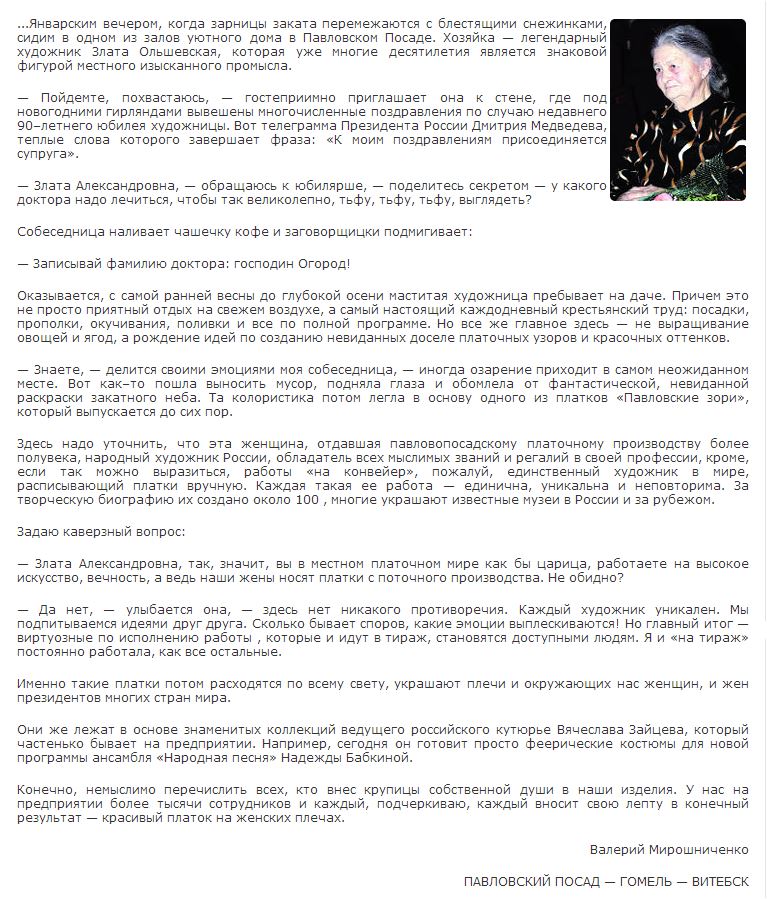 ...Январским вечером, когда зарницы заката перемежаются с блестящими снежинками, сидим в одном из залов уютного дома в Павловском Посаде. Хозяйка — легендарный художник Злата Ольшевская, которая уже многие десятилетия является знаковой фигурой местного изысканного промысла.

— Пойдемте, похвастаюсь, — гостеприимно приглашает она к стене, где под новогодними гирляндами вывешены многочисленные поздравления по случаю недавнего 90–летнего юбилея художницы. Вот телеграмма Президента России Дмитрия Медведева, теплые слова которого завершает фраза: «К моим поздравлениям присоединяется супруга».

— Злата Александровна, — обращаюсь к юбилярше, — поделитесь секретом — у какого доктора надо лечиться, чтобы так великолепно, тьфу, тьфу, тьфу, выглядеть?

Собеседница наливает чашечку кофе и заговорщицки подмигивает:

— Записывай фамилию доктора: господин Огород!

Оказывается, с самой ранней весны до глубокой осени маститая художница пребывает на даче. Причем это не просто приятный отдых на свежем воздухе, а самый настоящий каждодневный крестьянский труд: посадки, прополки, окучивания, поливки и все по полной программе. Но все же главное здесь — не выращивание овощей и ягод, а рождение идей по созданию невиданных доселе платочных узоров и красочных оттенков.

— Знаете, — делится своими эмоциями моя собеседница, — иногда озарение приходит в самом неожиданном месте. Вот как–то пошла выносить мусор, подняла глаза и обомлела от фантастической, невиданной раскраски закатного неба. Та колористика потом легла в основу одного из платков «Павловские зори», который выпускается до сих пор.

Здесь надо уточнить, что эта женщина, отдавшая павловопосадскому платочному производству более полувека, народный художник России, обладатель всех мыслимых званий и регалий в своей профессии, кроме, если так можно выразиться, работы «на конвейер», пожалуй, единственный художник в мире, расписывающий платки вручную. Каждая такая ее работа — единична, уникальна и неповторима. За творческую биографию их создано около 100 , многие украшают известные музеи в России и за рубежом.

Задаю каверзный вопрос:

— Злата Александровна, так, значит, вы в местном платочном мире как бы царица, работаете на высокое искусство, вечность, а ведь наши жены носят платки с поточного производства. Не обидно?

— Да нет, — улыбается она, — здесь нет никакого противоречия. Каждый художник уникален. Мы подпитываемся идеями друг друга. Сколько бывает споров, какие эмоции выплескиваются! Но главный итог — виртуозные по исполнению работы , которые и идут в тираж, становятся доступными людям. Я и «на тираж» постоянно работала, как все остальные.

Именно такие платки потом расходятся по всему свету, украшают плечи и окружающих нас женщин, и жен президентов многих стран мира.

Они же лежат в основе знаменитых коллекций ведущего российского кутюрье Вячеслава Зайцева, который частенько бывает на предприятии. Например, сегодня он готовит просто феерические костюмы для новой программы ансамбля «Народная песня» Надежды Бабкиной.

Конечно, немыслимо перечислить всех, кто внес крупицы собственной души в наши изделия. У нас на предприятии более тысячи сотрудников и каждый, подчеркиваю, каждый вносит свою лепту в конечный результат — красивый платок на женских плечах.

Валерий Мирошниченко

ПАВЛОВСКИЙ ПОСАД — ГОМЕЛЬ — ВИТЕБСК